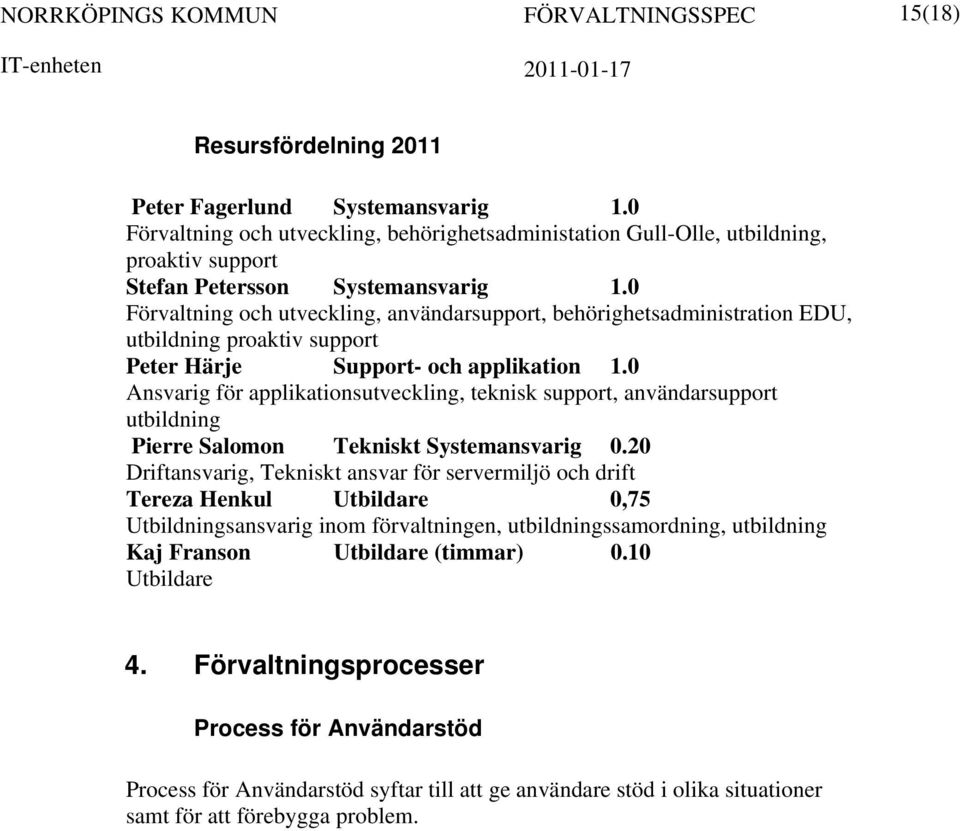 NORRKÖPINGS KOMMUN FÖRVALTNINGSSPEC 15(18)
IT-enheten 2011-01-17

Resursfördelning 2011

Peter Fagerlund Systemansvarig 1.0
Förvaltning och utveckling, behörighetsadministation Gull-Olle, utbildning, proaktiv support
Stefan Petersson Systemansvarig 1.0
Förvaltning och utveckling, användarsupport, behörighetsadministration EDU, utbildning proaktiv support
Peter Härje Support- och applikation 1.0
Ansvarig för applikationsutveckling, teknisk support, användarsupport utbildning
Pierre Salomon Tekniskt Systemansvarig 0.20
Driftansvarig, Tekniskt ansvar för servermiljö och drift
Tereza Henkul Utbildare 0,75
Utbildningsansvarig inom förvaltningen, utbildningssamordning, utbildning
Kaj Franson Utbildare (timmar) 0.10
Utbildare

4. Förvaltningsprocesser

Process för Användarstöd

Process för Användarstöd syftar till att ge användare stöd i olika situationer samt för att förebygga problem.